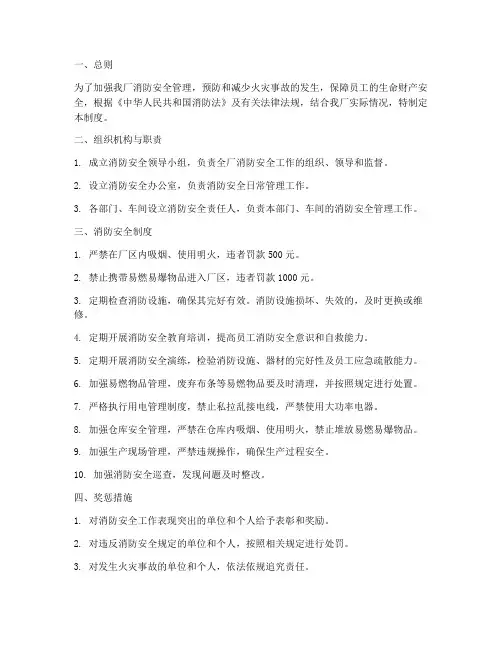 一、总则

为了加强我厂消防安全管理，预防和减少火灾事故的发生，保障员工的生命财产安全，根据《中华人民共和国消防法》及有关法律法规，结合我厂实际情况，特制定本制度。

二、组织机构与职责

1. 成立消防安全领导小组，负责全厂消防安全工作的组织、领导和监督。

2. 设立消防安全办公室，负责消防安全日常管理工作。

3. 各部门、车间设立消防安全责任人，负责本部门、车间的消防安全管理工作。

三、消防安全制度

1. 严禁在厂区内吸烟、使用明火，违者罚款 500 元。

2. 禁止携带易燃易爆物品进入厂区，违者罚款 1000 元。

3. 定期检查消防设施，确保其完好有效。消防设施损坏、失效的，及时更换或维修。

4. 定期开展消防安全教育培训，提高员工消防安全意识和自救能力。

5. 定期开展消防安全演练，检验消防设施、器材的完好性及员工应急疏散能力。

6. 加强易燃物品管理，废弃布条等易燃物品要及时清理，并按照规定进行处置。

7. 严格执行用电管理制度，禁止私拉乱接电线，严禁使用大功率电器。

8. 加强仓库安全管理，严禁在仓库内吸烟、使用明火，禁止堆放易燃易爆物品。

9. 加强生产现场管理，严禁违规操作，确保生产过程安全。

10. 加强消防安全巡查，发现问题及时整改。

四、奖惩措施

1. 对消防安全工作表现突出的单位和个人给予表彰和奖励。

2. 对违反消防安全规定的单位和个人，按照相关规定进行处罚。

3. 对发生火灾事故的单位和个人，依法依规追究责任。